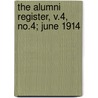 the alumni register, v.4, no.4; june 1914